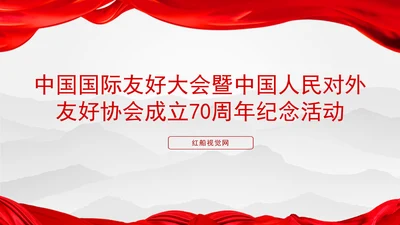 中国国际友好大会暨中国人民对外友好协会成立70周年纪念活动

红船视觉网